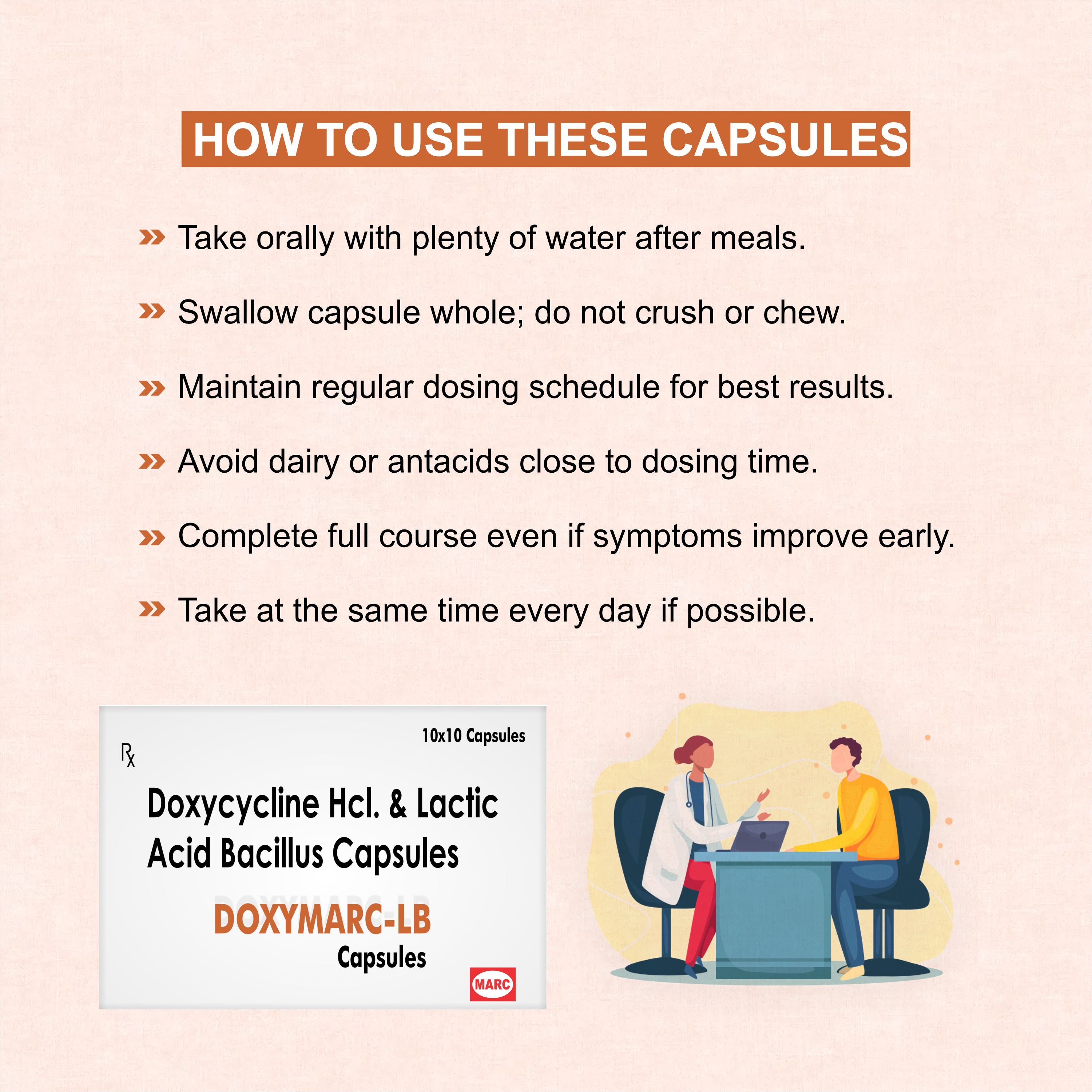 HOW TO USE THESE CAPSULES

» Take orally with plenty of water after meals.

» Swallow capsule whole; do not crush or chew.

» Maintain regular dosing schedule for best results.

» Avoid dairy or antacids close to dosing time.

» Complete full course even if symptoms improve early.

» Take at the same time every day if possible.

10x10 Capsules

Rx

Doxycycline Hcl. & Lactic Acid Bacillus Capsules

DOXYMARC-LB

Capsules

MARC